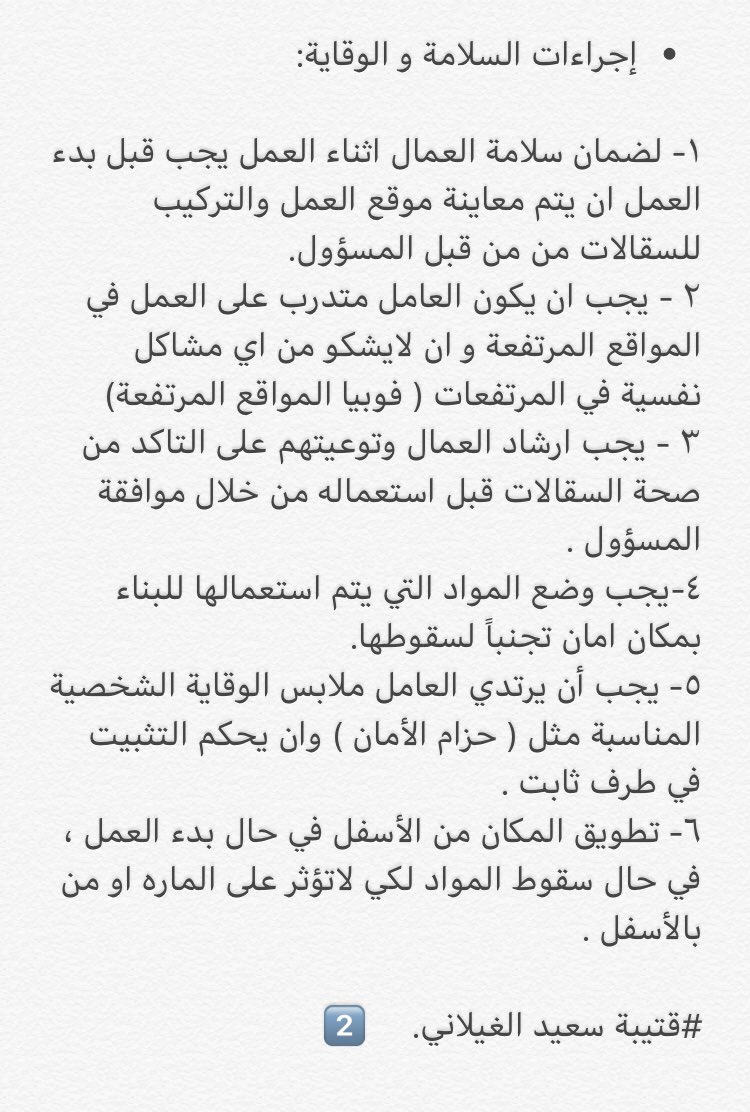 • إجراءات السلامة و الوقاية:

١- لضمان سلامة العمال اثناء العمل يجب قبل بدء العمل ان يتم معاينة موقع العمل والتركيب للسقالات من من قبل المسؤول.
٢ - يجب ان يكون العامل متدرب على العمل في المواقع المرتفعة و ان لايشكو من اي مشاكل نفسية في المرتفعات ( فوبيا المواقع المرتفعة)
٣ - يجب ارشاد العمال وتوعيتهم على التاكد من صحة السقالات قبل استعماله من خلال موافقة المسؤول .
٤-يجب وضع المواد التي يتم استعمالها للبناء بمكان امان تجنباً لسقوطها.
٥- يجب أن يرتدي العامل ملابس الوقاية الشخصية المناسبة مثل ( حزام الأمان ) وان يحكم التثبيت في طرف ثابت .
٦- تطويق المكان من الأسفل في حال بدء العمل ، في حال سقوط المواد لكي لاتؤثر على الماره او من بالأسفل .

#قتيبة سعيد الغيلاني. 2